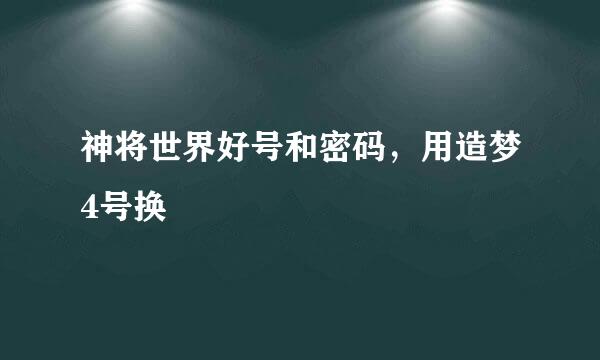 神将世界好号和密码，用造梦4号换